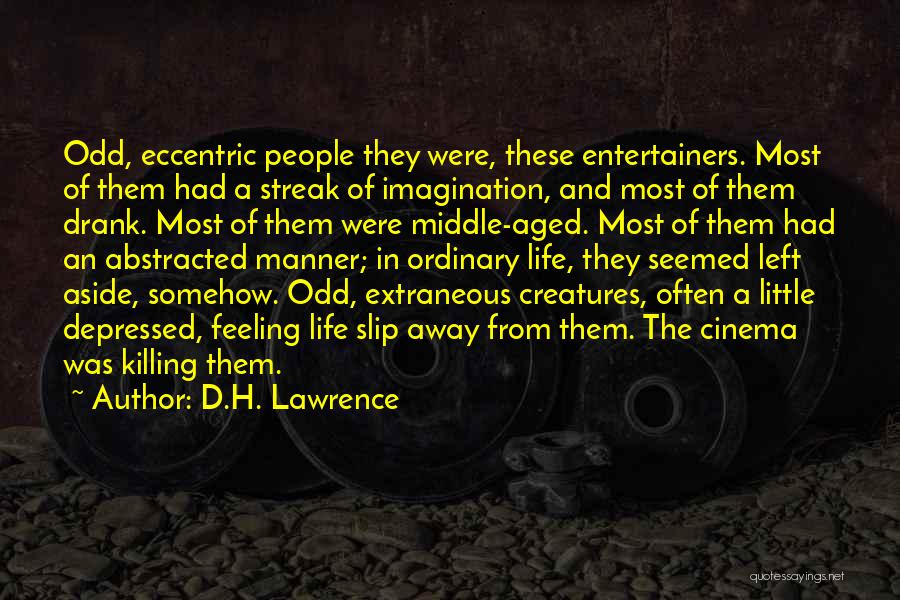 Odd, eccentric people they were, these entertainers. Most of them had a streak of imagination, and most of them drank. Most of them were middle-aged. Most of them had an abstracted manner; in ordinary life, they seemed left aside, somehow. Odd, extraneous creatures, often a little depressed, feeling life slip away from them. The cinema was killing them.

~ Author: D.H. Lawrence

quotessayings.net